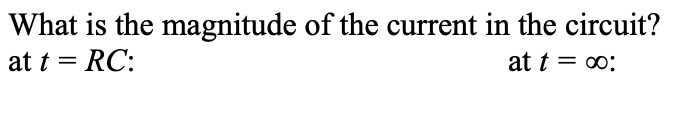 What is the magnitude of the current in the circuit?

at $t = RC$:

at $t = \infty$: